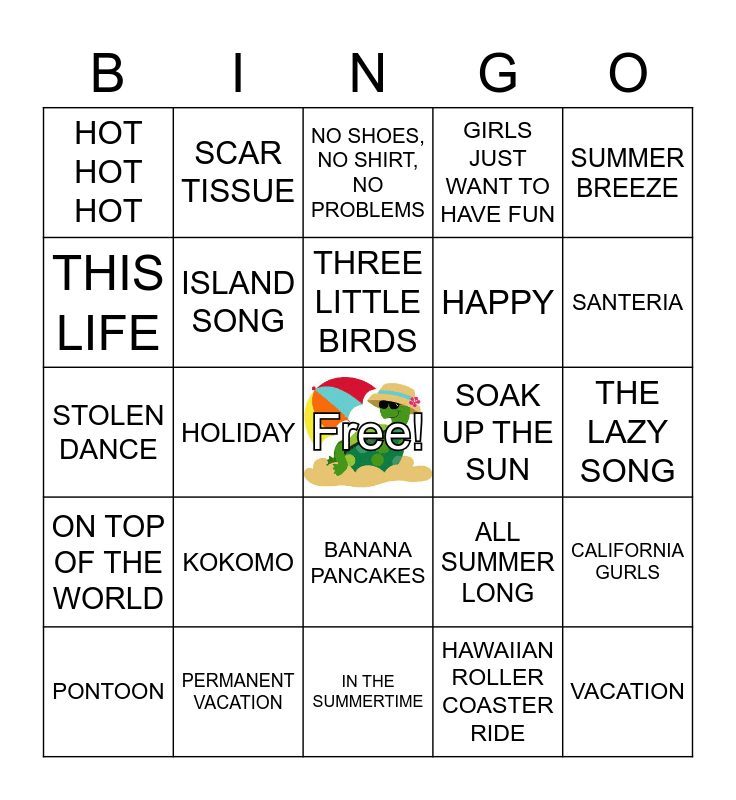 | B | I | N | G | O |
|---|---|---|---|---|
| HOT HOT HOT | SCAR TISSUE | NO SHOES, NO SHIRT, NO PROBLEMS | GIRLS JUST WANT TO HAVE FUN | SUMMER BREEZE |
| THIS LIFE | ISLAND SONG | THREE LITTLE BIRDS | HAPPY | SANTERIA |
| STOLEN DANCE | HOLIDAY | Free! | SOAK UP THE SUN | THE LAZY SONG |
| ON TOP OF THE WORLD | KOKOMO | BANANA PANCAKES | ALL SUMMER LONG | CALIFORNIA GURLS |
| PONTOON | PERMANENT VACATION | IN THE SUMMERTIME | HAWAIIAN ROLLER COASTER RIDE | VACATION |